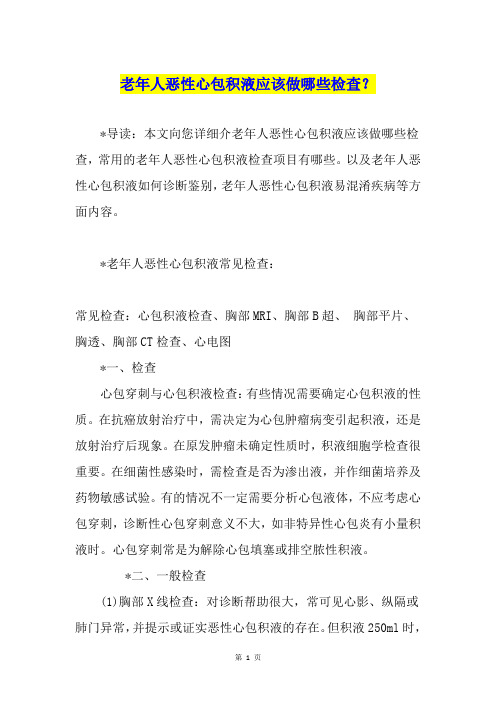 老年人恶性心包积液应该做哪些检查？

*导读：本文向您详细介老年人恶性心包积液应该做哪些检查，常用的老年人恶性心包积液检查项目有哪些。以及老年人恶性心包积液如何诊断鉴别，老年人恶性心包积液易混淆疾病等方面内容。

*老年人恶性心包积液常见检查：

常见检查：心包积液检查、胸部MRI、胸部B超、 胸部平片、胸透、胸部CT检查、心电图

*一、检查

心包穿刺与心包积液检查：有些情况需要确定心包积液的性质。在抗癌放射治疗中，需决定为心包肿瘤病变引起积液，还是放射治疗后现象。在原发肿瘤未确定性质时，积液细胞学检查很重要。在细菌性感染时，需检查是否为渗出液，并作细菌培养及药物敏感试验。有的情况不一定需要分析心包液体，不应考虑心包穿刺，诊断性心包穿刺意义不大，如非特异性心包炎有小量积液时。心包穿刺常是为解除心包填塞或排空脓性积液。

*二、一般检查

(1)胸部X线检查：对诊断帮助很大，常可见心影、纵隔或肺门异常，并提示或证实恶性心包积液的存在。但积液250ml时，

第 1 页